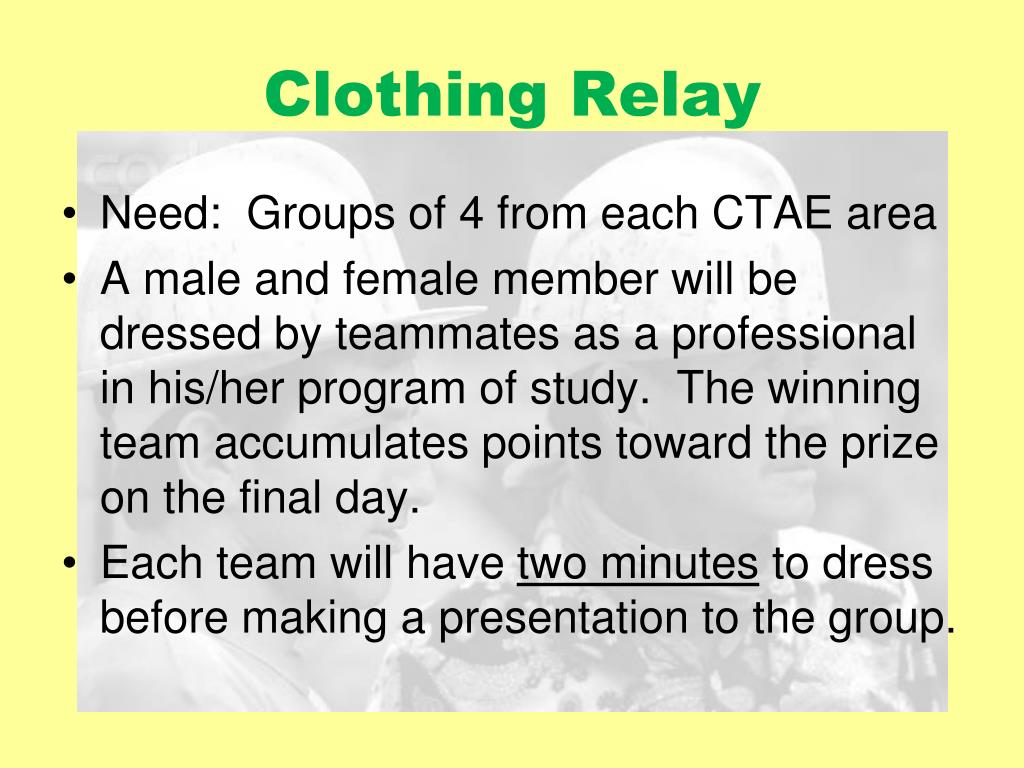 Clothing Relay

• Need: Groups of 4 from each CTAE area
• A male and female member will be dressed by teammates as a professional in his/her program of study. The winning team accumulates points toward the prize on the final day.
• Each team will have two minutes to dress before making a presentation to the group.